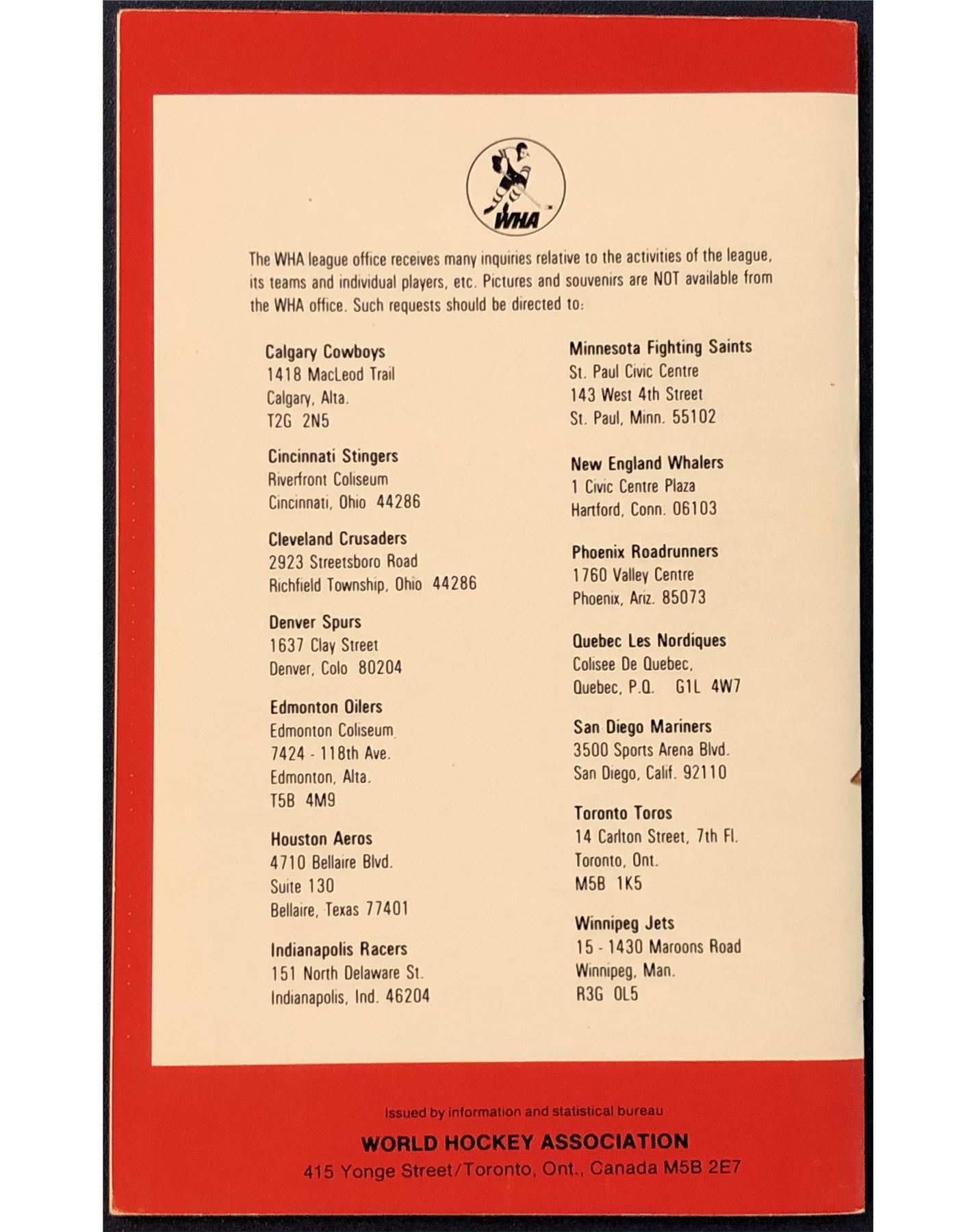 WHA

The WHA league office receives many inquiries relative to the activities of the league, its teams and individual players, etc. Pictures and souvenirs are NOT available from the WHA office. Such requests should be directed to:

Calgary Cowboys
1418 MacLeod Trail
Calgary, Alta.
T2G 2N5

Cincinnati Stingers
Riverfront Coliseum
Cincinnati, Ohio 44286

Cleveland Crusaders
2923 Streetsboro Road
Richfield Township, Ohio 44286

Denver Spurs
1637 Clay Street
Denver, Colo 80204

Edmonton Oilers
Edmonton Coliseum
7424 - 118th Ave.
Edmonton, Alta.
T5B 4M9

Houston Aeros
4710 Bellaire Blvd.
Suite 130
Bellaire, Texas 77401

Indianapolis Racers
151 North Delaware St.
Indianapolis, Ind. 46204

Minnesota Fighting Saints
St. Paul Civic Centre
143 West 4th Street
St. Paul, Minn. 55102

New England Whalers
1 Civic Centre Plaza
Hartford, Conn. 06103

Phoenix Roadrunners
1760 Valley Centre
Phoenix, Ariz. 85073

Quebec Les Nordiques
Colisee De Quebec,
Quebec, P.Q. G1L 4W7

San Diego Mariners
3500 Sports Arena Blvd.
San Diego, Calif. 92110

Toronto Toros
14 Carlton Street, 7th Fl.
Toronto, Ont.
M5B 1K5

Winnipeg Jets
15 - 1430 Maroons Road
Winnipeg, Man.
R3G 0L5

Issued by information and statistical bureau
WORLD HOCKEY ASSOCIATION
415 Yonge Street/Toronto, Ont., Canada M5B 2E7